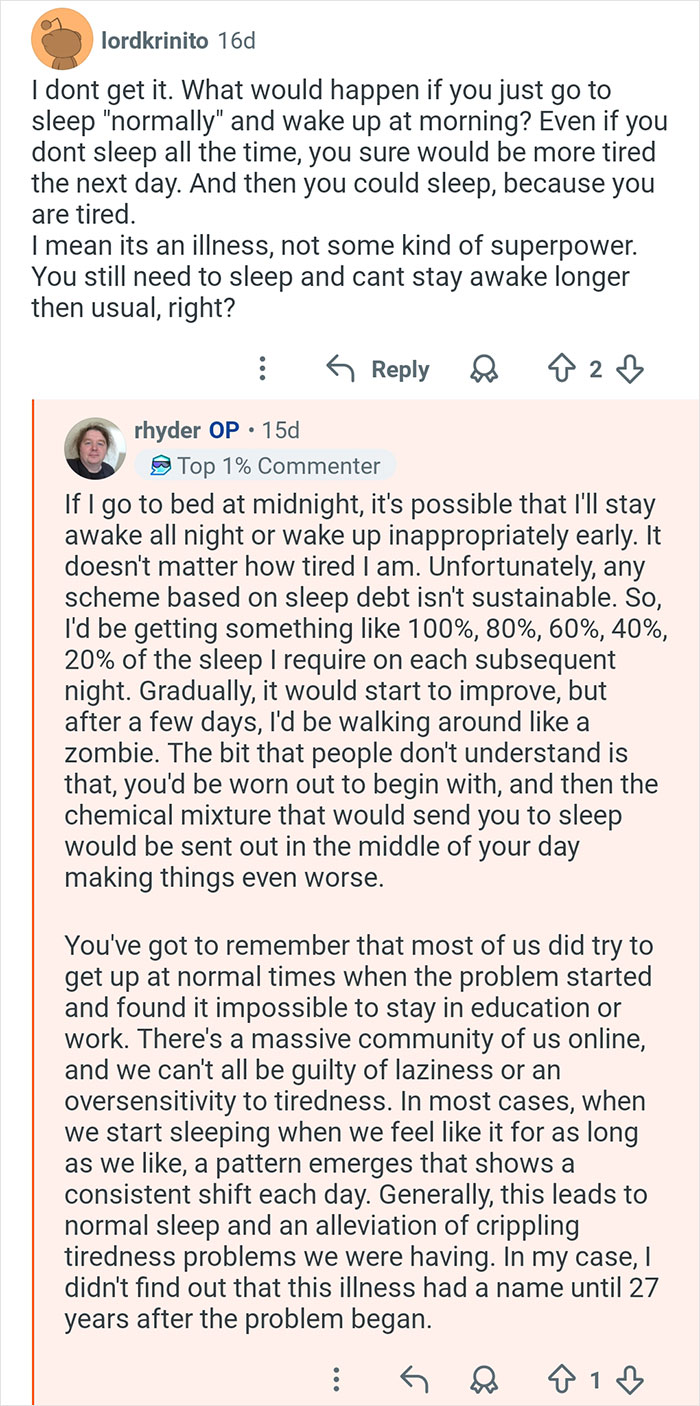 lordkrinito 16d

I dont get it. What would happen if you just go to sleep "normally" and wake up at morning? Even if you dont sleep all the time, you sure would be more tired the next day. And then you could sleep, because you are tired.
I mean its an illness, not some kind of superpower. You still need to sleep and cant stay awake longer then usual, right?

Reply 2

rhyder OP • 15d
Top 1% Commenter

If I go to bed at midnight, it's possible that I'll stay awake all night or wake up inappropriately early. It doesn't matter how tired I am. Unfortunately, any scheme based on sleep debt isn't sustainable. So, I'd be getting something like 100%, 80%, 60%, 40%, 20% of the sleep I require on each subsequent night. Gradually, it would start to improve, but after a few days, I'd be walking around like a zombie. The bit that people don't understand is that, you'd be worn out to begin with, and then the chemical mixture that would send you to sleep would be sent out in the middle of your day making things even worse.

You've got to remember that most of us did try to get up at normal times when the problem started and found it impossible to stay in education or work. There's a massive community of us online, and we can't all be guilty of laziness or an oversensitivity to tiredness. In most cases, when we start sleeping when we feel like it for as long as we like, a pattern emerges that shows a consistent shift each day. Generally, this leads to normal sleep and an alleviation of crippling tiredness problems we were having. In my case, I didn't find out that this illness had a name until 27 years after the problem began.

1